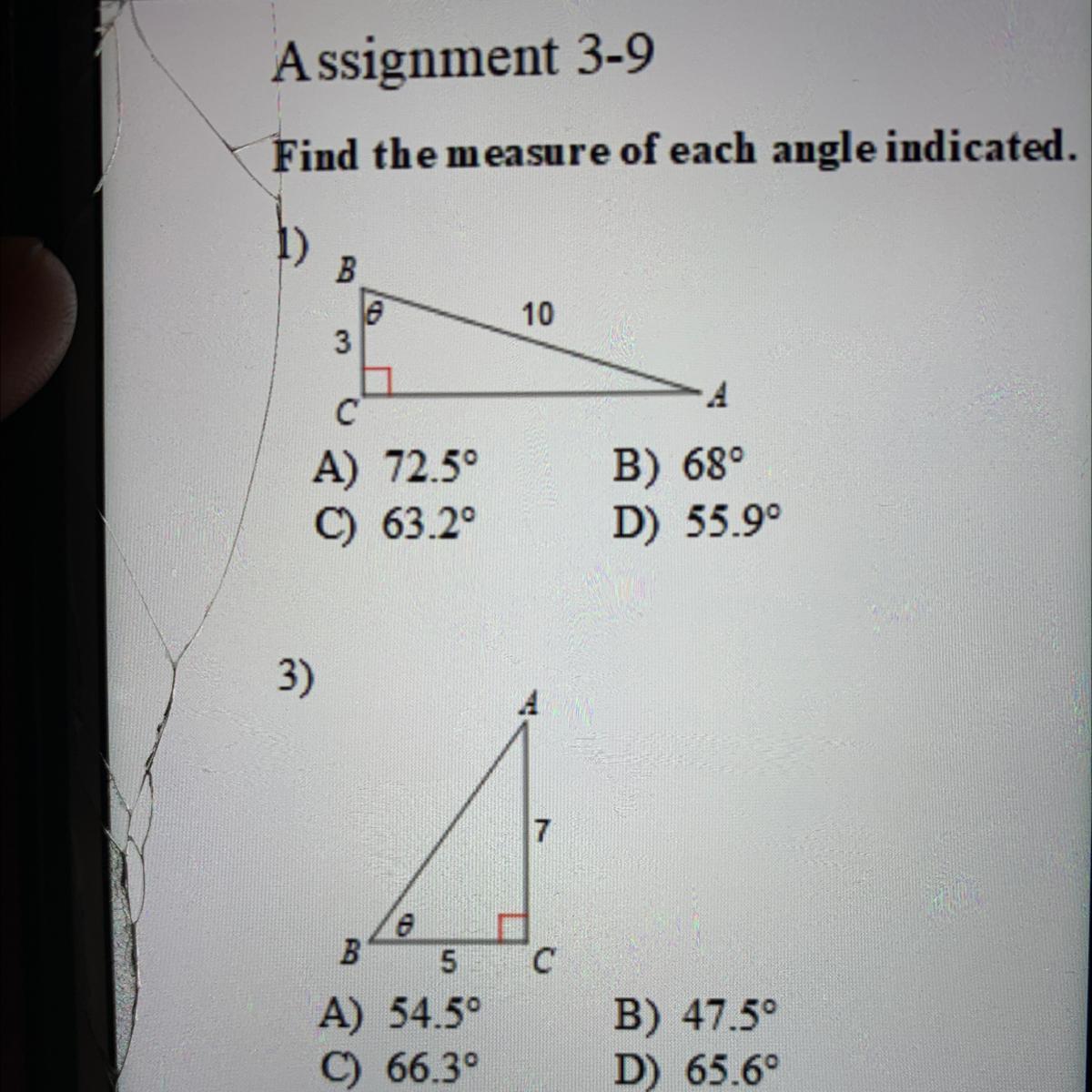 Assignment 3-9

Find the measure of each angle indicated.

1)

B

θ

10

3

C

A

A) 72.5°

B) 68°

C) 63.2°

D) 55.9°

3)

A

7

θ

B

5

C

A) 54.5°

B) 47.5°

C) 66.3°

D) 65.6°